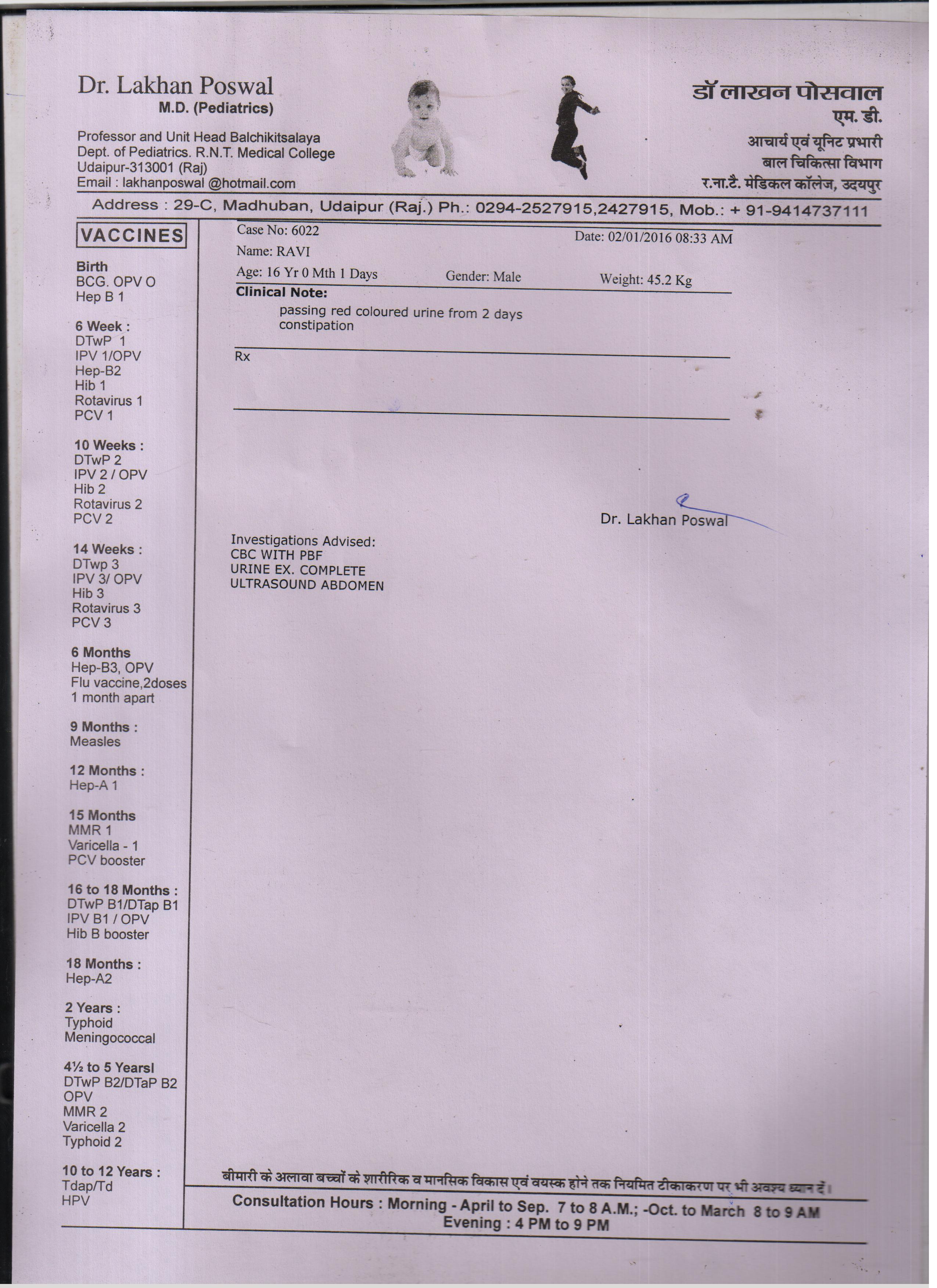 Dr. Lakhan Poswal
M.D. (Pediatrics)

Professor and Unit Head Balchikitsalaya
Dept. of Pediatrics. R.N.T. Medical College
Udaipur-313001 (Raj)
Email : lakhanposwal @hotmail.com

डॉ लाखन पोसवाल
एम. डी.
आचार्य एवं यूनिट प्रभारी
बाल चिकित्सा विभाग
र.ना.टै. मेडिकल कॉलेज, उदयपुर

Address : 29-C, Madhuban, Udaipur (Raj.) Ph.: 0294-2527915,2427915, Mob.: + 91-9414737111

VACCINES

Birth
BCG. OPV O
Hep B 1

6 Week :
DTwP 1
IPV 1/OPV
Hep-B2
Hib 1
Rotavirus 1
PCV 1

10 Weeks :
DTwP 2
IPV 2 / OPV
Hib 2
Rotavirus 2
PCV 2

14 Weeks :
DTwp 3
IPV 3/ OPV
Hib 3
Rotavirus 3
PCV 3

6 Months
Hep-B3, OPV
Flu vaccine,2doses
1 month apart

9 Months :
Measles

12 Months :
Hep-A 1

15 Months
MMR 1
Varicella - 1
PCV booster

16 to 18 Months :
DTwP B1/DTap B1
IPV B1 / OPV
Hib B booster

18 Months :
Hep-A2

2 Years :
Typhoid
Meningococcal

4½ to 5 Yearsl
DTwP B2/DTaP B2
OPV
MMR 2
Varicella 2
Typhoid 2

10 to 12 Years :
Tdap/Td
HPV

Case No: 6022
Date: 02/01/2016 08:33 AM
Name: RAVI
Age: 16 Yr 0 Mth 1 Days
Gender: Male
Weight: 45.2 Kg

Clinical Note:
passing red coloured urine from 2 days
constipation

Rx

Dr. Lakhan Poswal

Investigations Advised:
CBC WITH PBF
URINE EX. COMPLETE
ULTRASOUND ABDOMEN

बीमारी के अलावा बच्चों के शारीरिक व मानसिक विकास एवं वयस्क होने तक नियमित टीकाकरण पर भी अवश्य ध्यान दें।

Consultation Hours : Morning - April to Sep. 7 to 8 A.M.; -Oct. to March 8 to 9 AM
Evening : 4 PM to 9 PM